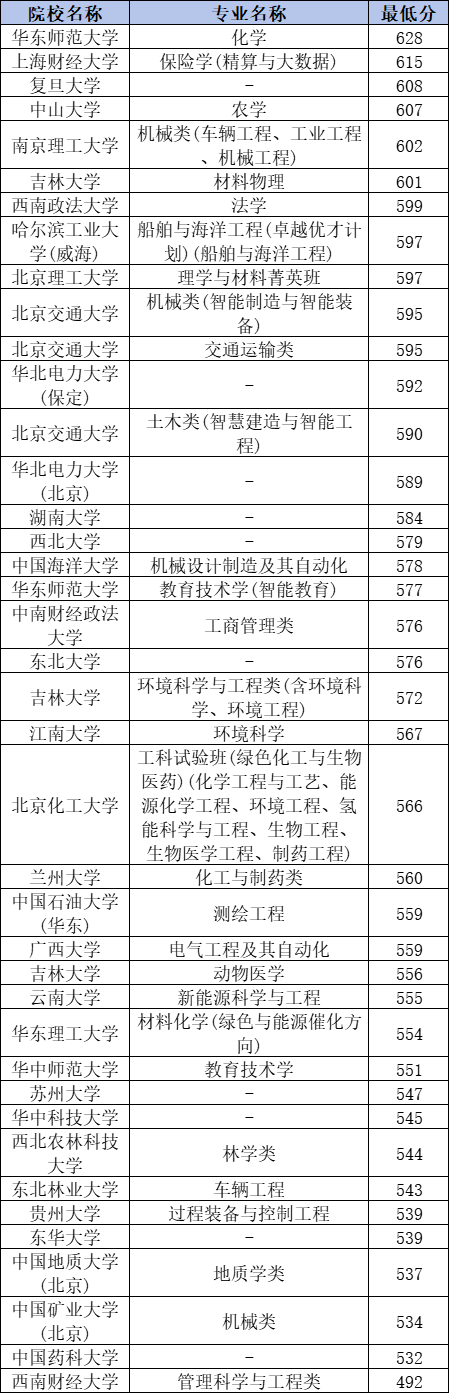 | 院校名称 | 专业名称 | 最低分 |
|---|---|---|
| 华东师范大学 | 化学 | 628 |
| 上海财经大学 | 保险学(精算与大数据) | 615 |
| 复旦大学 | - | 608 |
| 中山大学 | 农学 | 607 |
| 南京理工大学 | 机械类(车辆工程、工业工程、机械工程) | 602 |
| 吉林大学 | 材料物理 | 601 |
| 西南政法大学 | 法学 | 599 |
| 哈尔滨工业大学(威海) | 船舶与海洋工程(卓越优才计划)(船舶与海洋工程) | 597 |
| 北京理工大学 | 理学与材料菁英班 | 597 |
| 北京交通大学 | 机械类(智能制造与智能装备) | 595 |
| 北京交通大学 | 交通运输类 | 595 |
| 华北电力大学(保定) | - | 592 |
| 北京交通大学 | 土木类(智慧建造与智能工程) | 590 |
| 华北电力大学(北京) | - | 589 |
| 湖南大学 | - | 584 |
| 西北大学 | - | 579 |
| 中国海洋大学 | 机械设计制造及其自动化 | 578 |
| 华东师范大学 | 教育技术学(智能教育) | 577 |
| 中南财经政法大学 | 工商管理类 | 576 |
| 东北大学 | - | 576 |
| 吉林大学 | 环境科学与工程类(含环境科学、环境工程) | 572 |
| 江南大学 | 环境科学 | 567 |
| 北京化工大学 | 工科试验班(绿色化工与生物医药)(化学工程与工艺、能源化学工程、环境工程、氢能科学与工程、生物工程、生物医学工程、制药工程) | 566 |
| 兰州大学 | 化工与制药类 | 560 |
| 中国石油大学(华东) | 测绘工程 | 559 |
| 广西大学 | 电气工程及其自动化 | 559 |
| 吉林大学 | 动物医学 | 556 |
| 云南大学 | 新能源科学与工程 | 555 |
| 华东理工大学 | 材料化学(绿色与能源催化方向) | 554 |
| 华中师范大学 | 教育技术学 | 551 |
| 苏州大学 | - | 547 |
| 华中科技大学 | - | 545 |
| 西北农林科技大学 | 林学类 | 544 |
| 东北林业大学 | 车辆工程 | 543 |
| 贵州大学 | 过程装备与控制工程 | 539 |
| 东华大学 | - | 539 |
| 中国地质大学(北京) | 地质学类 | 537 |
| 中国矿业大学(北京) | 机械类 | 534 |
| 中国药科大学 | - | 532 |
| 西南财经大学 | 管理科学与工程类 | 492 |